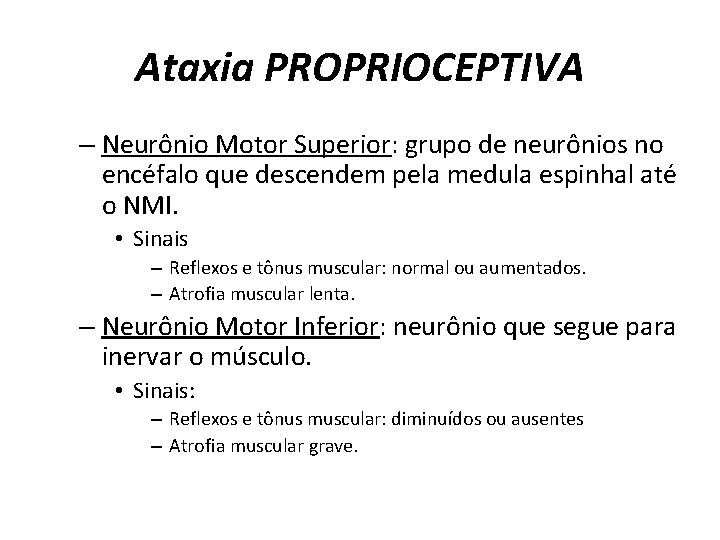 Ataxia PROPRIOCEPTIVA

– Neurônio Motor Superior: grupo de neurônios no encéfalo que descendem pela medula espinhal até o NMI.

• Sinais

– Reflexos e tônus muscular: normal ou aumentados.

– Atrofia muscular lenta.

– Neurônio Motor Inferior: neurônio que segue para inervar o músculo.

• Sinais:

– Reflexos e tônus muscular: diminuídos ou ausentes

– Atrofia muscular grave.